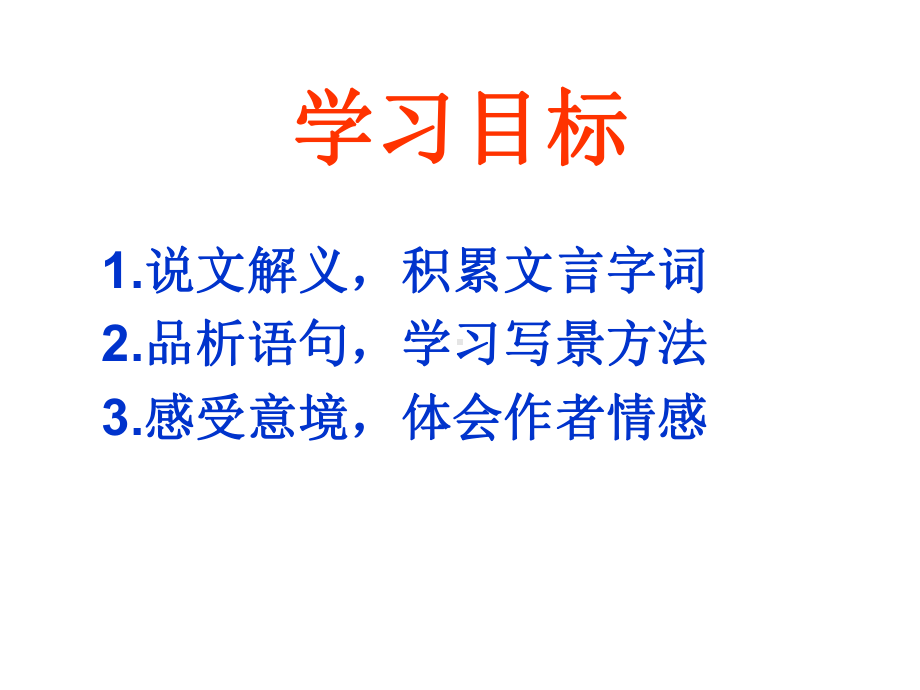 学习目标

1.说文解义，积累文言字词
2.品析语句，学习写景方法
3.感受意境，体会作者情感